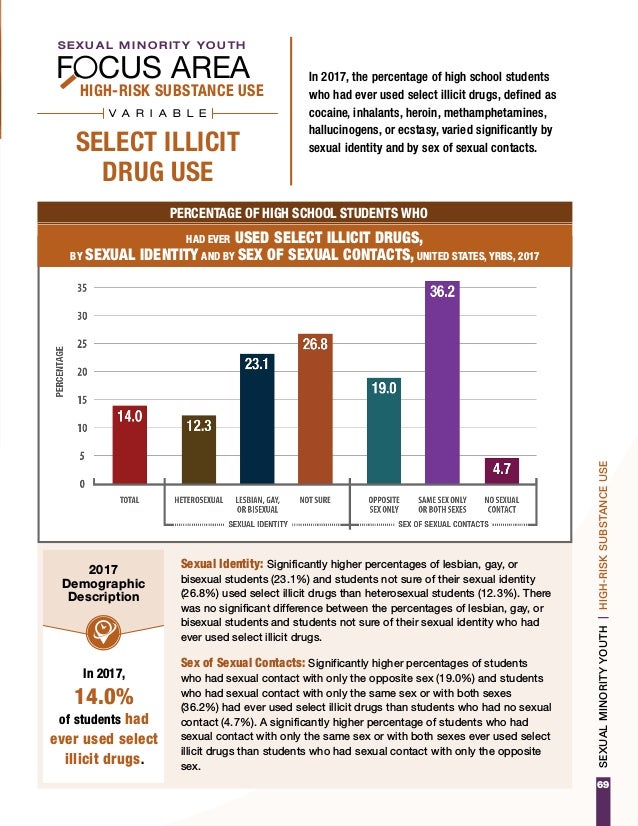 SEXUAL MINORITY YOUTH
FOCUS AREA
HIGH-RISK SUBSTANCE USE
VARIABLE
SELECT ILLICIT DRUG USE

In 2017, the percentage of high school students who had ever used select illicit drugs, defined as cocaine, inhalants, heroin, methamphetamines, hallucinogens, or ecstasy, varied significantly by sexual identity and by sex of sexual contacts.

PERCENTAGE OF HIGH SCHOOL STUDENTS WHO
HAD EVER USED SELECT ILLICIT DRUGS, BY SEXUAL IDENTITY AND BY SEX OF SEXUAL CONTACTS, UNITED STATES, YRBS, 2017

PERCENTAGE
35
30
25
20
15
10
5
0

14.0
12.3
23.1
26.8
19.0
36.2
4.7

TOTAL
HETEROSEXUAL
LESBIAN, GAY, OR BISEXUAL
NOT SURE
OPPOSITE SEX ONLY
SAME SEX ONLY OR BOTH SEXES
NO SEXUAL CONTACT
SEXUAL IDENTITY
SEX OF SEXUAL CONTACTS

2017 Demographic Description

In 2017, 14.0% of students had ever used select illicit drugs.

Sexual Identity: Significantly higher percentages of lesbian, gay, or bisexual students (23.1%) and students not sure of their sexual identity (26.8%) used select illicit drugs than heterosexual students (12.3%). There was no significant difference between the percentages of lesbian, gay, or bisexual students and students not sure of their sexual identity who had ever used select illicit drugs.

Sex of Sexual Contacts: Significantly higher percentages of students who had sexual contact with only the opposite sex (19.0%) and students who had sexual contact with only the same sex or with both sexes (36.2%) had ever used select illicit drugs than students who had no sexual contact (4.7%). A significantly higher percentage of students who had sexual contact with only the same sex or with both sexes ever used select illicit drugs than students who had sexual contact with only the opposite sex.

SEXUAL MINORITY YOUTH | HIGH-RISK SUBSTANCE USE
69